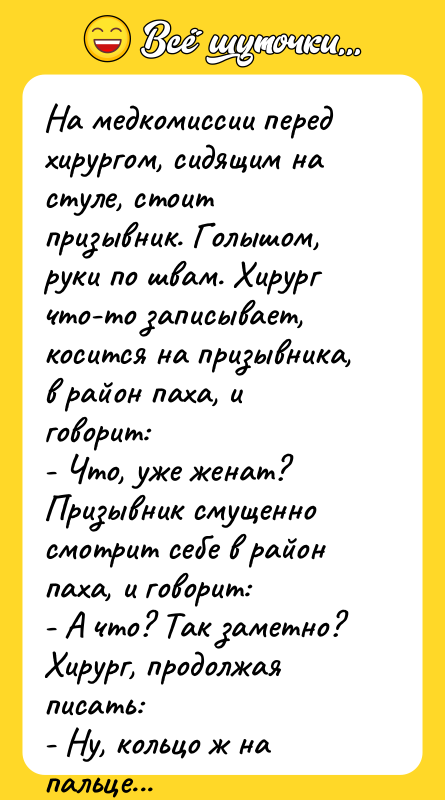 Всё шуточки...

На медкомиссии перед хирургом, сидящим на стуле, стоит призывник. Голышом, руки по швам. Хирург что-то записывает, косится на призывника, в район паха, и говорит:
- Что, уже женат?
Призывник смущенно смотрит себе в район паха, и говорит:
- А что? Так заметно?
Хирург, продолжая писать:
- Ну, кольцо ж на пальце...